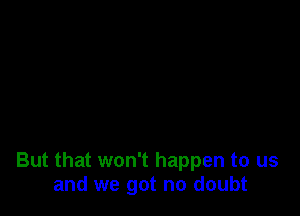 But that won't happen to us
and we got no doubt